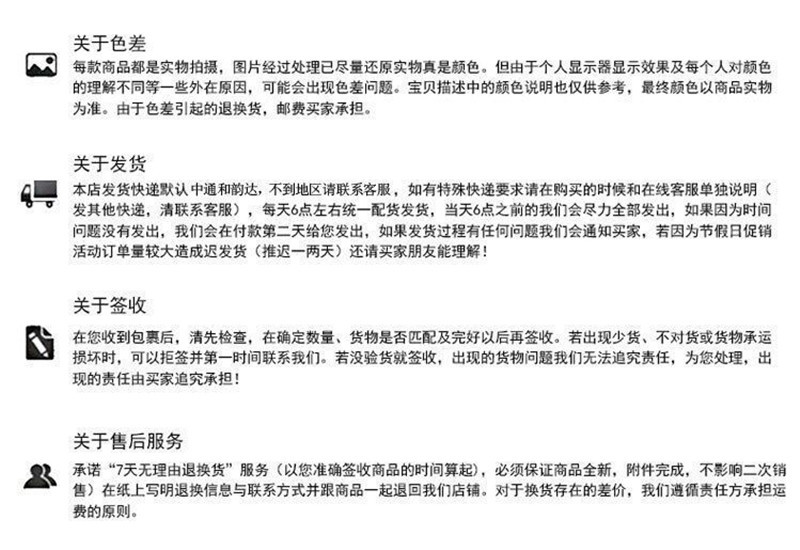 关于色差

每款商品都是实物拍摄，图片经过处理已尽量还原实物真是颜色。但由于个人显示器显示效果及每个人对颜色的理解不同等一些外在原因，可能会出现色差问题。宝贝描述中的颜色说明也仅供参考，最终颜色以商品实物为准。由于色差引起的退换货，邮费买家承担。

关于发货

本店发货快递默认中通和韵达，不到地区请联系客服，如有特殊快递要求请在购买的时候和在线客服单独说明（发其他快递，清联系客服），每天6点左右统一配货发货，当天6点之前的我们会尽力全部发出，如果因为时间问题没有发出，我们会在付款第二天给您发出，如果发货过程有任何问题我们会通知买家，若因为节假日促销活动订单量较大造成迟发货（推迟一两天）还请买家朋友能理解！

关于签收

在您收到包裹后，清先检查，在确定数量、货物是否匹配及完好以后再签收。若出现少货、不对货或货物承运损坏时，可以拒签并第一时间联系我们。若没验货就签收，出现的货物问题我们无法追究责任，为您处理，出现的责任由买家追究承担！

关于售后服务

承诺“7天无理由退换货”服务（以您准确签收商品的时间算起），必须保证商品全新，附件完成，不影响二次销售）在纸上写明退换信息与联系方式并跟商品一起退回我们店铺。对于换货存在的差价，我们遵循责任方承担运费的原则。